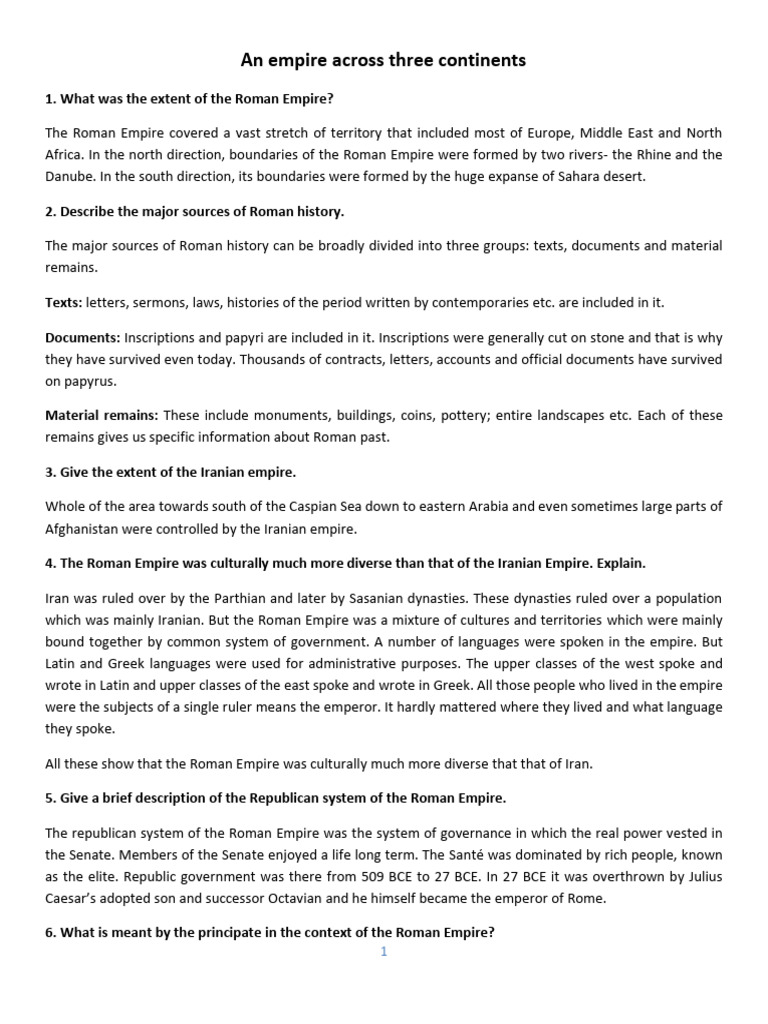 An empire across three continents

1. What was the extent of the Roman Empire?

The Roman Empire covered a vast stretch of territory that included most of Europe, Middle East and North Africa. In the north direction, boundaries of the Roman Empire were formed by two rivers- the Rhine and the Danube. In the south direction, its boundaries were formed by the huge expanse of Sahara desert.

2. Describe the major sources of Roman history.

The major sources of Roman history can be broadly divided into three groups: texts, documents and material remains.

Texts: letters, sermons, laws, histories of the period written by contemporaries etc. are included in it.

Documents: Inscriptions and papyri are included in it. Inscriptions were generally cut on stone and that is why they have survived even today. Thousands of contracts, letters, accounts and official documents have survived on papyrus.

Material remains: These include monuments, buildings, coins, pottery; entire landscapes etc. Each of these remains gives us specific information about Roman past.

3. Give the extent of the Iranian empire.

Whole of the area towards south of the Caspian Sea down to eastern Arabia and even sometimes large parts of Afghanistan were controlled by the Iranian empire.

4. The Roman Empire was culturally much more diverse than that of the Iranian Empire. Explain.

Iran was ruled over by the Parthian and later by Sasanian dynasties. These dynasties ruled over a population which was mainly Iranian. But the Roman Empire was a mixture of cultures and territories which were mainly bound together by common system of government. A number of languages were spoken in the empire. But Latin and Greek languages were used for administrative purposes. The upper classes of the west spoke and wrote in Latin and upper classes of the east spoke and wrote in Greek. All those people who lived in the empire were the subjects of a single ruler means the emperor. It hardly mattered where they lived and what language they spoke.

All these show that the Roman Empire was culturally much more diverse that that of Iran.

5. Give a brief description of the Republican system of the Roman Empire.

The republican system of the Roman Empire was the system of governance in which the real power vested in the Senate. Members of the Senate enjoyed a life long term. The Santé was dominated by rich people, known as the elite. Republic government was there from 509 BCE to 27 BCE. In 27 BCE it was overthrown by Julius Caesar's adopted son and successor Octavian and he himself became the emperor of Rome.

6. What is meant by the principate in the context of the Roman Empire?

1